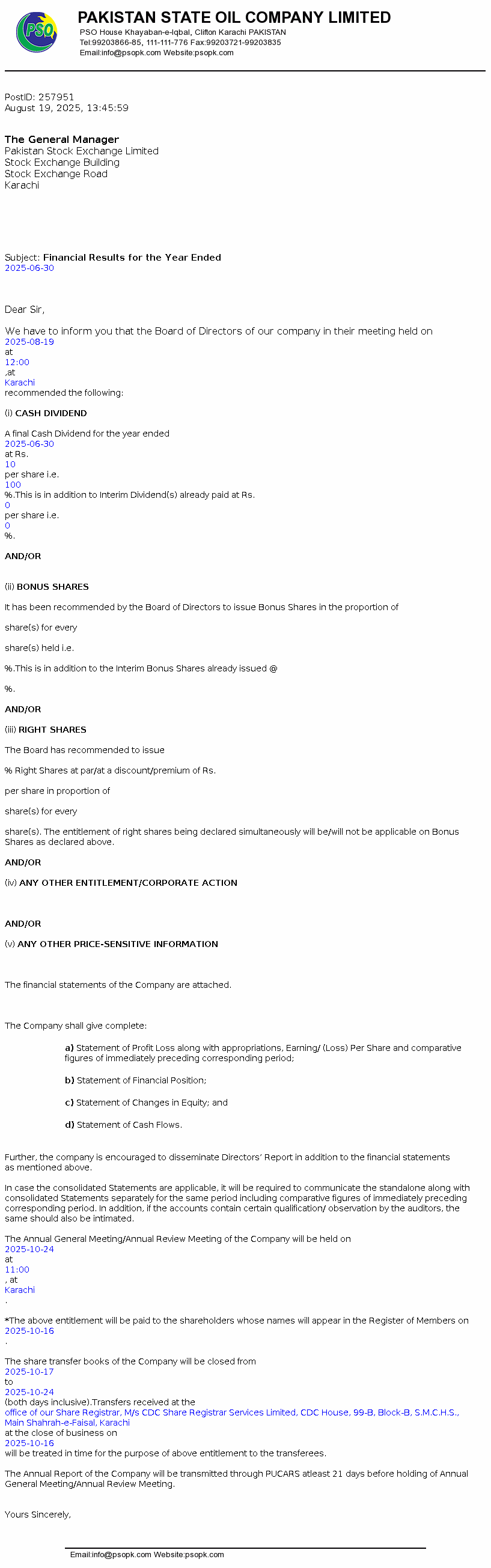 PSO

PAKISTAN STATE OIL COMPANY LIMITED

PSO House Khayaban-e-Iqbal, Clifton Karachi PAKISTAN
Tel:99203866-85, 111-111-776 Fax:99203721-99203835
Email:info@psopk.com Website:psopk.com

PostID: 257951
August 19, 2025, 13:45:59

The General Manager
Pakistan Stock Exchange Limited
Stock Exchange Building
Stock Exchange Road
Karachi

Subject: Financial Results for the Year Ended
2025-06-30

Dear Sir,

We have to inform you that the Board of Directors of our company in their meeting held on
2025-08-19
at
12:00
,at
Karachi
recommended the following:

(i) CASH DIVIDEND

A final Cash Dividend for the year ended
2025-06-30
at Rs.
10
per share i.e.
100
%.This is in addition to Interim Dividend(s) already paid at Rs.
0
per share i.e.
0
%.

AND/OR

(ii) BONUS SHARES

It has been recommended by the Board of Directors to issue Bonus Shares in the proportion of

share(s) for every

share(s) held i.e.

%.This is in addition to the Interim Bonus Shares already issued @

%.

AND/OR

(iii) RIGHT SHARES

The Board has recommended to issue

% Right Shares at par/at a discount/premium of Rs.

per share in proportion of

share(s) for every

share(s). The entitlement of right shares being declared simultaneously will be/will not be applicable on Bonus Shares as declared above.

AND/OR

(iv) ANY OTHER ENTITLEMENT/CORPORATE ACTION

AND/OR

(v) ANY OTHER PRICE-SENSITIVE INFORMATION

The financial statements of the Company are attached.

The Company shall give complete:

a) Statement of Profit Loss along with appropriations, Earning/ (Loss) Per Share and comparative figures of immediately preceding corresponding period;

b) Statement of Financial Position;

c) Statement of Changes in Equity; and

d) Statement of Cash Flows.

Further, the company is encouraged to disseminate Directors' Report in addition to the financial statements as mentioned above.

In case the consolidated Statements are applicable, it will be required to communicate the standalone along with consolidated Statements separately for the same period including comparative figures of immediately preceding corresponding period. In addition, if the accounts contain certain qualification/ observation by the auditors, the same should also be intimated.

The Annual General Meeting/Annual Review Meeting of the Company will be held on
2025-10-24
at
11:00
, at
Karachi
.

*The above entitlement will be paid to the shareholders whose names will appear in the Register of Members on
2025-10-16
.

The share transfer books of the Company will be closed from
2025-10-17
to
2025-10-24
(both days inclusive).Transfers received at the
office of our Share Registrar, M/s CDC Share Registrar Services Limited, CDC House, 99-B, Block-B, S.M.C.H.S., Main Shahrah-e-Faisal, Karachi
at the close of business on
2025-10-16
will be treated in time for the purpose of above entitlement to the transferees.

The Annual Report of the Company will be transmitted through PUCARS atleast 21 days before holding of Annual General Meeting/Annual Review Meeting.

Yours Sincerely,

Email:info@psopk.com Website:psopk.com